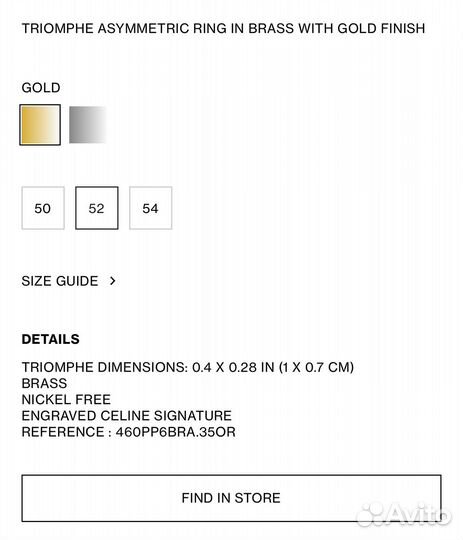 TRIOMPHE ASYMMETRIC RING IN BRASS WITH GOLD FINISH

GOLD

50
52
54

SIZE GUIDE >

DETAILS

TRIOMPHE DIMENSIONS: 0.4 X 0.28 IN (1 X 0.7 CM)
BRASS
NICKEL FREE
ENGRAVED CELINE SIGNATURE
REFERENCE : 460PP6BRA.35OR

FIND IN STORE

Avito